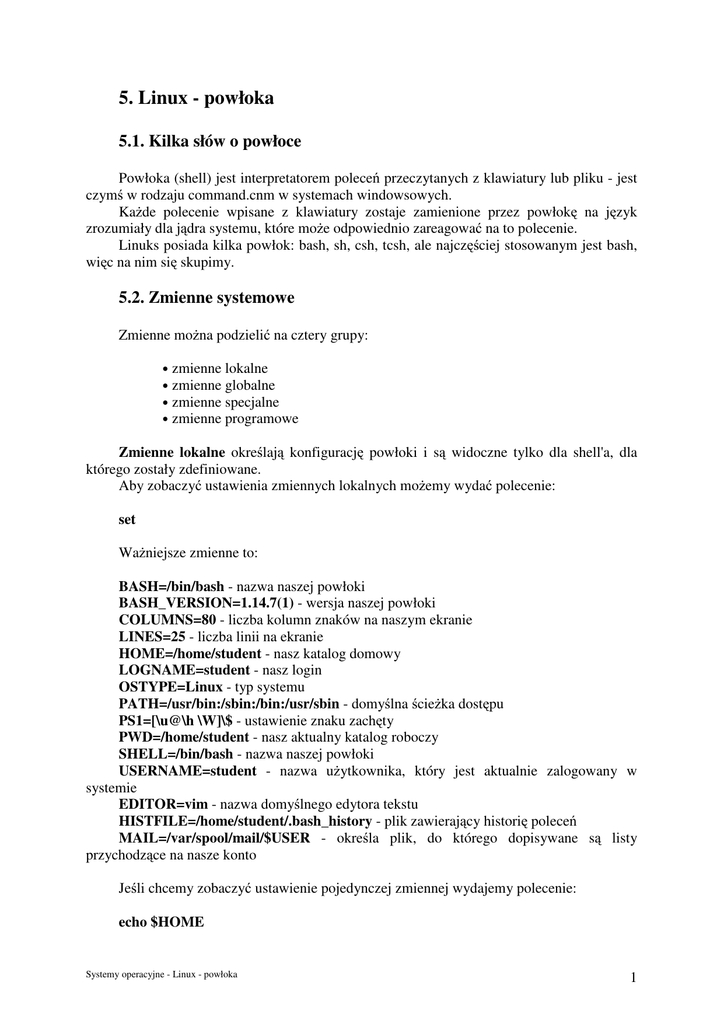 5. Linux - powłoka

5.1. Kilka słów o powłoce

Powłoka (shell) jest interpretatorem poleceń przeczytanych z klawiatury lub pliku - jest czymś w rodzaju command.cnm w systemach windowsowych.
Każde polecenie wpisane z klawiatury zostaje zamienione przez powłokę na język zrozumiały dla jądra systemu, które może odpowiednio zareagować na to polecenie.
Linuks posiada kilka powłok: bash, sh, csh, tcsh, ale najczęściej stosowanym jest bash, więc na nim się skupimy.

5.2. Zmienne systemowe

Zmienne można podzielić na cztery grupy:

• zmienne lokalne
• zmienne globalne
• zmienne specjalne
• zmienne programowe

Zmienne lokalne określają konfigurację powłoki i są widoczne tylko dla shell'a, dla którego zostały zdefiniowane.
Aby zobaczyć ustawienia zmiennych lokalnych możemy wydać polecenie:

set

Ważniejsze zmienne to:

BASH=/bin/bash - nazwa naszej powłoki
BASH_VERSION=1.14.7(1) - wersja naszej powłoki
COLUMNS=80 - liczba kolumn znaków na naszym ekranie
LINES=25 - liczba linii na ekranie
HOME=/home/student - nasz katalog domowy
LOGNAME=student - nasz login
OSTYPE=Linux - typ systemu
PATH=/usr/bin:/sbin:/bin:/usr/sbin - domyślna ścieżka dostępu
PS1=[\u@\h \W]\$ - ustawienie znaku zachęty
PWD=/home/student - nasz aktualny katalog roboczy
SHELL=/bin/bash - nazwa naszej powłoki
USERNAME=student - nazwa użytkownika, który jest aktualnie zalogowany w systemie
EDITOR=vim - nazwa domyślnego edytora tekstu
HISTFILE=/home/student/.bash_history - plik zawierający historię poleceń
MAIL=/var/spool/mail/$USER - określa plik, do którego dopisywane są listy przychodzące na nasze konto

Jeśli chcemy zobaczyć ustawienie pojedynczej zmiennej wydajemy polecenie:

echo $HOME

Systemy operacyjne - Linux - powłoka

1